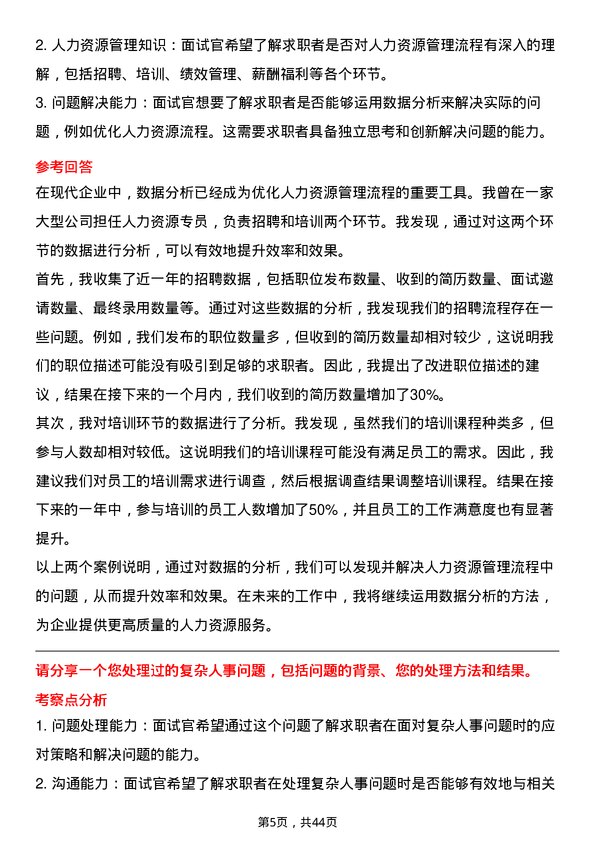 2. 人力资源管理知识：面试官希望了解求职者是否对人力资源管理流程有深入的理解，包括招聘、培训、绩效管理、薪酬福利等各个环节。
3. 问题解决能力：面试官想要了解求职者是否能够运用数据分析来解决实际的问题，例如优化人力资源流程。这需要求职者具备独立思考和创新解决问题的能力。

参考回答

在现代企业中，数据分析已经成为优化人力资源管理流程的重要工具。我曾在一家大型公司担任人力资源专员，负责招聘和培训两个环节。我发现，通过对这两个环节的数据进行分析，可以有效地提升效率和效果。

首先，我收集了近一年的招聘数据，包括职位发布数量、收到的简历数量、面试邀请数量、最终录用数量等。通过对这些数据的分析，我发现我们的招聘流程存在一些问题。例如，我们发布的职位数量多，但收到的简历数量却相对较少，这说明我们的职位描述可能没有吸引到足够的求职者。因此，我提出了改进职位描述的建议，结果在接下来的一个月内，我们收到的简历数量增加了30%。

其次，我对培训环节的数据进行了分析。我发现，虽然我们的培训课程种类多，但参与人数却相对较低。这说明我们的培训课程可能没有满足员工的需求。因此，我建议我们对员工的培训需求进行调查，然后根据调查结果调整培训课程。结果在接下来的一年中，参与培训的员工人数增加了50%，并且员工的工作满意度也有显著提升。

以上两个案例说明，通过对数据的分析，我们可以发现并解决人力资源管理流程中的问题，从而提升效率和效果。在未来的工作中，我将继续运用数据分析的方法，为企业提供更高质量的人力资源服务。

请分享一个您处理过的复杂人事问题，包括问题的背景、您的处理方法和结果。

考察点分析

1. 问题处理能力：面试官希望通过这个问题了解求职者在面对复杂人事问题时的应对策略和解决问题的能力。
2. 沟通能力：面试官希望了解求职者在处理复杂人事问题时是否能够有效地与相关

第5页，共44页